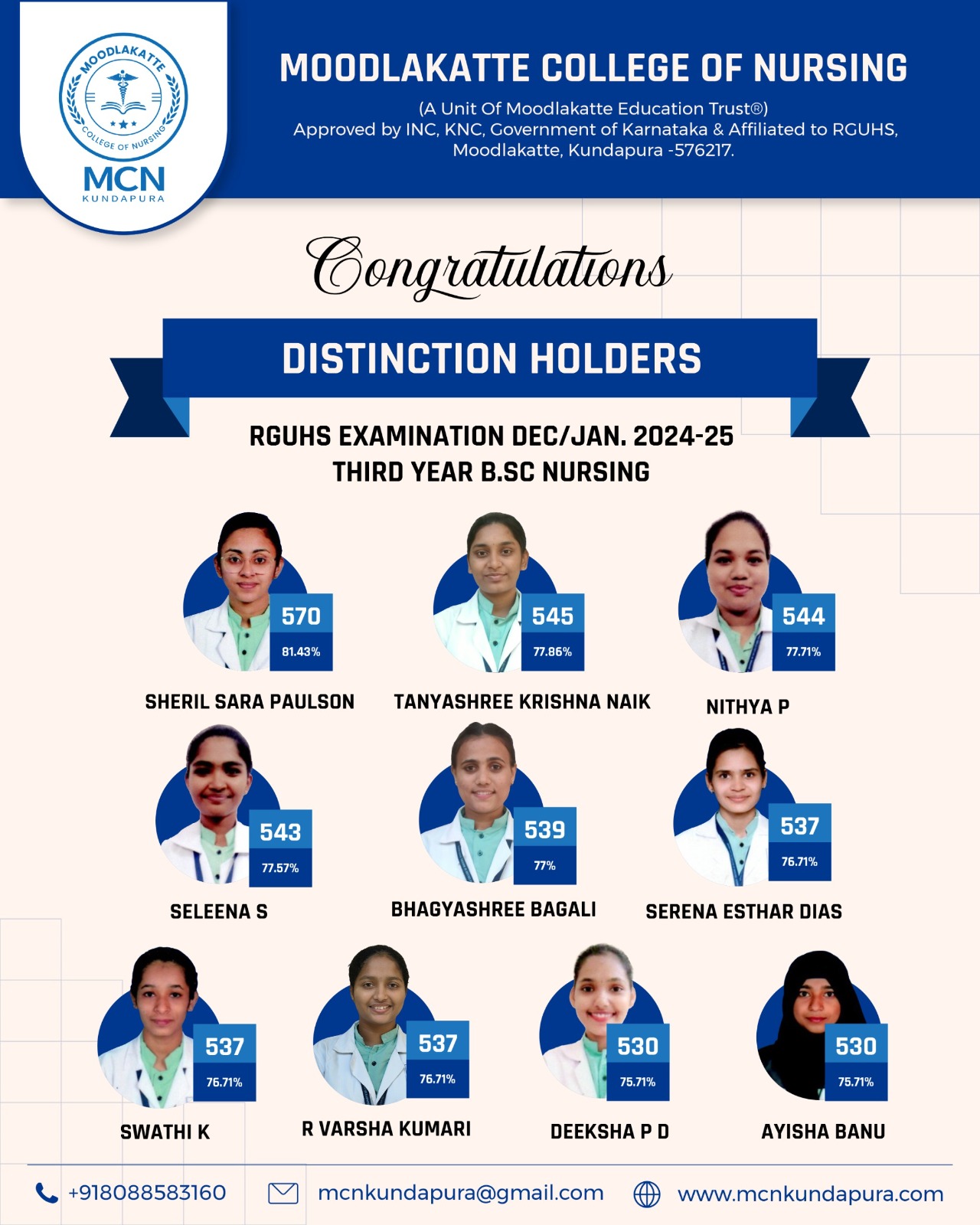 MOODLAKATTE
COLLEGE OF NURSING
MCN
KUNDAPURA

MOODLAKATTE COLLEGE OF NURSING

(A Unit Of Moodlakatte Education Trust®)
Approved by INC, KNC, Government of Karnataka & Affiliated to RGUHS, Moodlakatte, Kundapura -576217.

Congratulations

DISTINCTION HOLDERS

RGUHS EXAMINATION DEC/JAN. 2024-25
THIRD YEAR B.SC NURSING

570
81.43%
SHERIL SARA PAULSON

545
77.86%
TANYASHREE KRISHNA NAIK

544
77.71%
NITHYA P

543
77.57%
SELEENA S

539
77%
BHAGYASHREE BAGALI

537
76.71%
SERENA ESTHAR DIAS

537
76.71%
SWATHI K

537
76.71%
R VARSHA KUMARI

530
75.71%
DEEKSHA P D

530
75.71%
AYISHA BANU

+918088583160
mcnkundapura@gmail.com
www.mcnkundapura.com